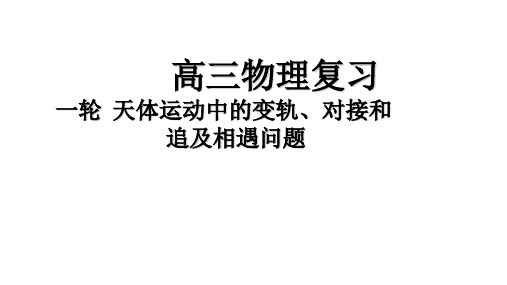 高三物理复习

一轮 天体运动中的变轨、对接和追及相遇问题